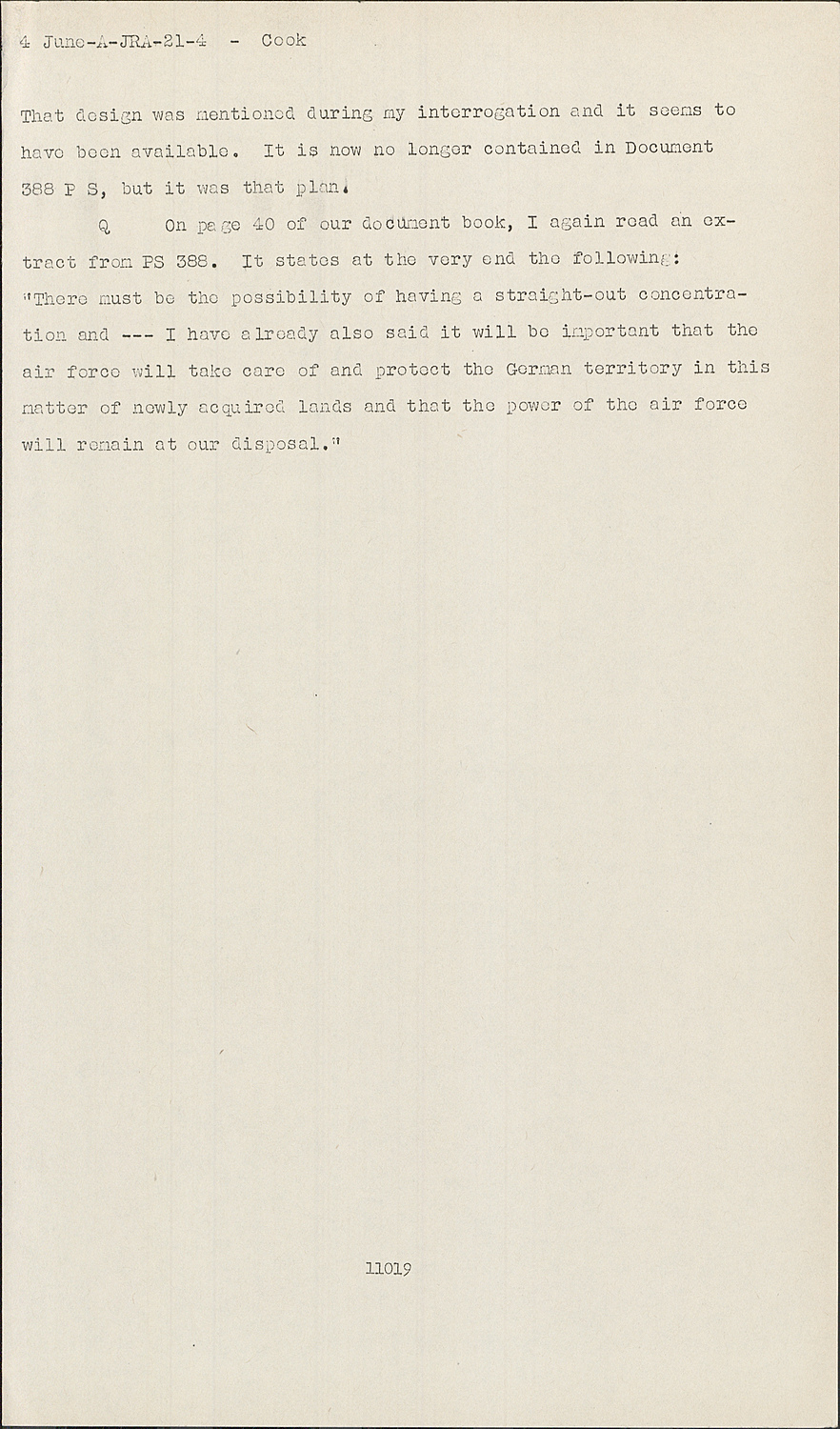 4 June-A-JRA-21-4 - Cook

That design was mentioned during my interrogation and it seems to have been available. It is now no longer contained in Document 388 P S, but it was that plan.

Q On page 40 of our document book, I again read an extract from PS 388. It states at the very end the following: "There must be the possibility of having a straight-out concentration and --- I have already also said it will be important that the air force will take care of and protect the German territory in this matter of newly acquired lands and that the power of the air force will remain at our disposal."

11019